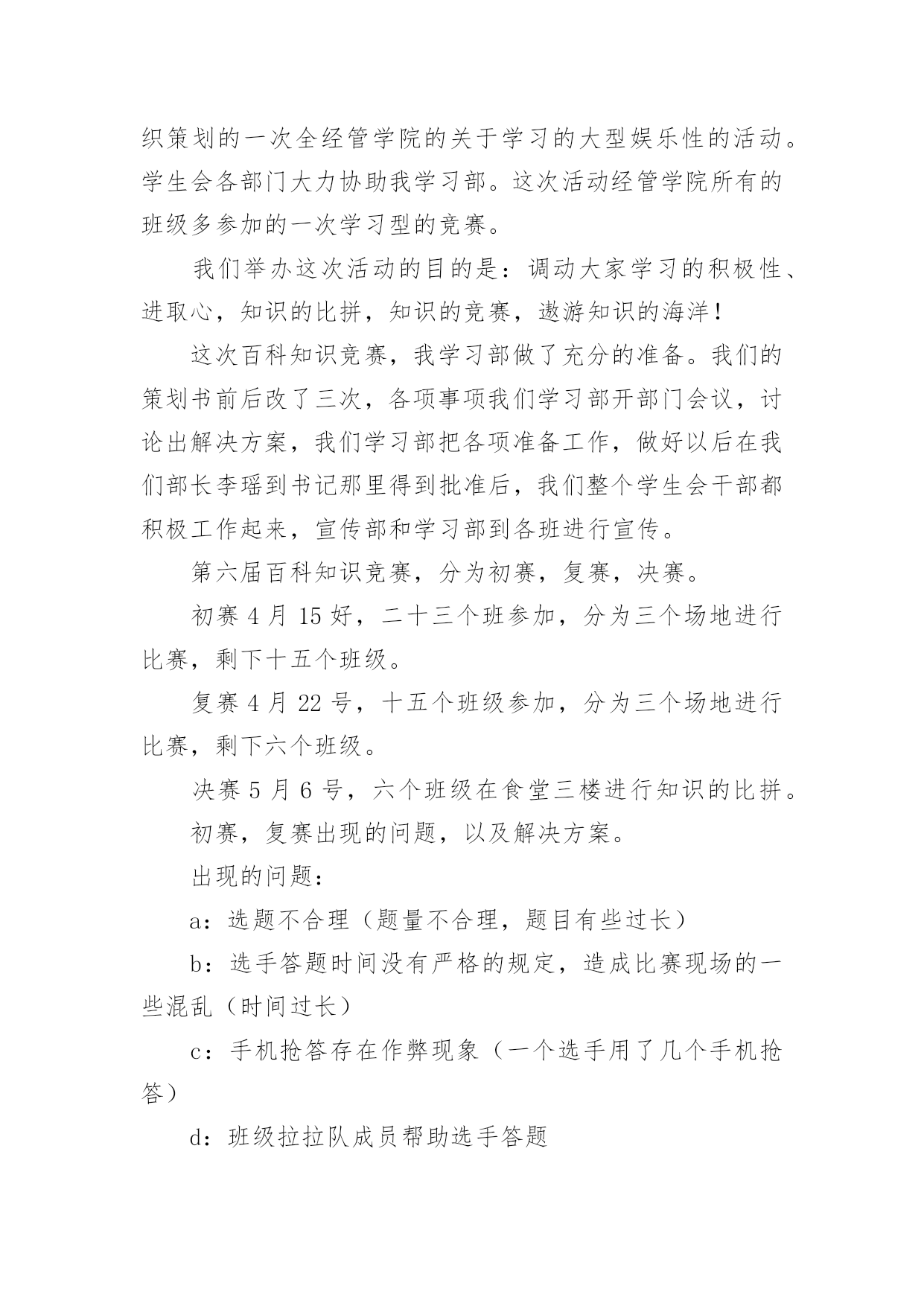 织策划的一次全经管学院的关于学习的大型娱乐性的活动。学生会各部门大力协助我学习部。这次活动经管学院所有的班级多参加的一次学习型的竞赛。

我们举办这次活动的目的是：调动大家学习的积极性、进取心，知识的比拼，知识的竞赛，遨游知识的海洋！

这次百科知识竞赛，我学习部做了充分的准备。我们的策划书前后改了三次，各项事项我们学习部开部门会议，讨论出解决方案，我们学习部把各项准备工作，做好以后在我们部长李瑶到书记那里得到批准后，我们整个学生会干部都积极工作起来，宣传部和学习部到各班进行宣传。

第六届百科知识竞赛，分为初赛，复赛，决赛。

初赛 4 月 15 好，二十三个班参加，分为三个场地进行比赛，剩下十五个班级。

复赛 4 月 22 号，十五个班级参加，分为三个场地进行比赛，剩下六个班级。

决赛 5 月 6 号，六个班级在食堂三楼进行知识的比拼。

初赛，复赛出现的问题，以及解决方案。

出现的问题：

a：选题不合理（题量不合理，题目有些过长）

b：选手答题时间没有严格的规定，造成比赛现场的一些混乱（时间过长）

c：手机抢答存在作弊现象（一个选手用了几个手机抢答）

d：班级拉拉队成员帮助选手答题